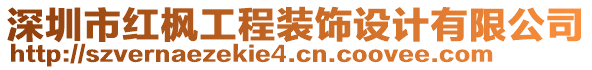 深圳市红枫工程装饰设计有限公司
http://szvernaezekie4.cn.coovee.com